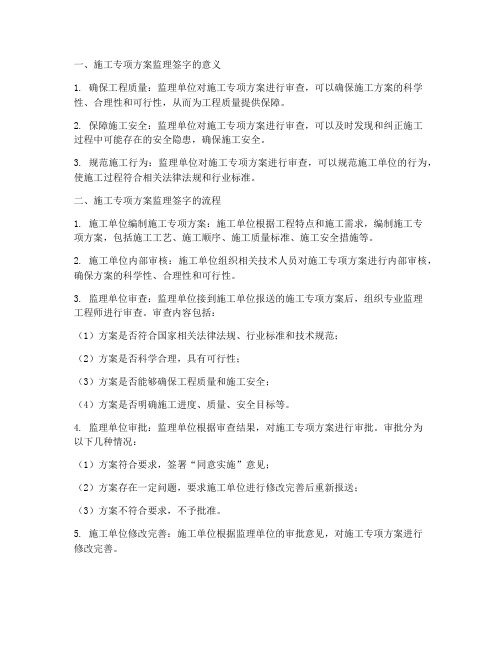 一、施工专项方案监理签字的意义

1. 确保工程质量：监理单位对施工专项方案进行审查，可以确保施工方案的科学性、合理性和可行性，从而为工程质量提供保障。

2. 保障施工安全：监理单位对施工专项方案进行审查，可以及时发现和纠正施工过程中可能存在的安全隐患，确保施工安全。

3. 规范施工行为：监理单位对施工专项方案进行审查，可以规范施工单位的行为，使施工过程符合相关法律法规和行业标准。

二、施工专项方案监理签字的流程

1. 施工单位编制施工专项方案：施工单位根据工程特点和施工需求，编制施工专项方案，包括施工工艺、施工顺序、施工质量标准、施工安全措施等。

2. 施工单位内部审核：施工单位组织相关技术人员对施工专项方案进行内部审核，确保方案的科学性、合理性和可行性。

3. 监理单位审查：监理单位接到施工单位报送的施工专项方案后，组织专业监理工程师进行审查。审查内容包括：

（1）方案是否符合国家相关法律法规、行业标准和技术规范；

（2）方案是否科学合理，具有可行性；

（3）方案是否能够确保工程质量和施工安全；

（4）方案是否明确施工进度、质量、安全目标等。

4. 监理单位审批：监理单位根据审查结果，对施工专项方案进行审批。审批分为以下几种情况：

（1）方案符合要求，签署“同意实施”意见；

（2）方案存在一定问题，要求施工单位进行修改完善后重新报送；

（3）方案不符合要求，不予批准。

5. 施工单位修改完善：施工单位根据监理单位的审批意见，对施工专项方案进行修改完善。